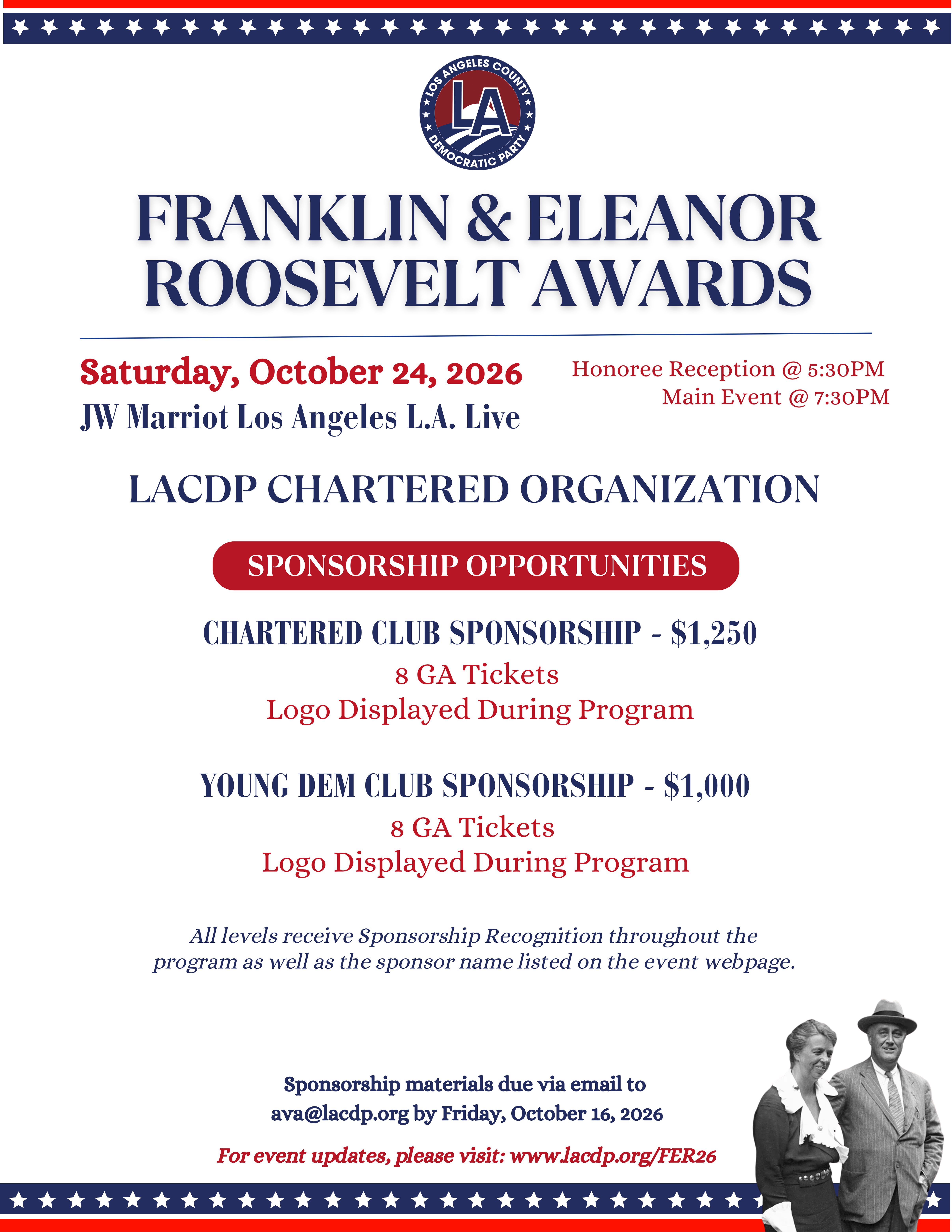 LOS ANGELES COUNTY
LA
DEMOCRATIC PARTY

FRANKLIN & ELEANOR ROOSEVELT AWARDS

Saturday, October 24, 2026
JW Marriot Los Angeles L.A. Live

Honoree Reception @ 5:30PM
Main Event @ 7:30PM

LACDP CHARTERED ORGANIZATION

SPONSORSHIP OPPORTUNITIES

CHARTERED CLUB SPONSORSHIP - $1,250
8 GA Tickets
Logo Displayed During Program

YOUNG DEM CLUB SPONSORSHIP - $1,000
8 GA Tickets
Logo Displayed During Program

All levels receive Sponsorship Recognition throughout the program as well as the sponsor name listed on the event webpage.

Sponsorship materials due via email to ava@lacdp.org by Friday, October 16, 2026

For event updates, please visit: www.lacdp.org/FER26